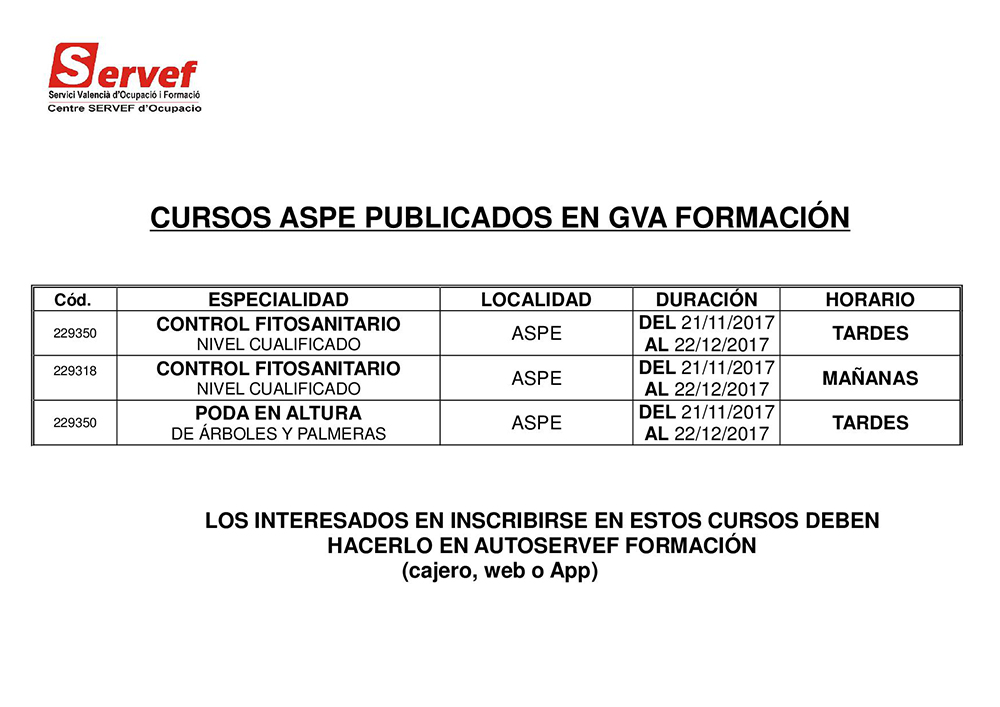 Servef
Servici Valencià d'Ocupació i Formació
Centre SERVEF d'Ocupacio

CURSOS ASPE PUBLICADOS EN GVA FORMACIÓN

| Cód. | ESPECIALIDAD | LOCALIDAD | DURACIÓN | HORARIO |
|---|---|---|---|---|
| 229350 | CONTROL FITOSANITARIO NIVEL CUALIFICADO | ASPE | DEL 21/11/2017 AL 22/12/2017 | TARDES |
| 229318 | CONTROL FITOSANITARIO NIVEL CUALIFICADO | ASPE | DEL 21/11/2017 AL 22/12/2017 | MAÑANAS |
| 229350 | PODA EN ALTURA DE ÁRBOLES Y PALMERAS | ASPE | DEL 21/11/2017 AL 22/12/2017 | TARDES |

LOS INTERESADOS EN INSCRIBIRSE EN ESTOS CURSOS DEBEN HACERLO EN AUTOSERVEF FORMACIÓN
(cajero, web o App)